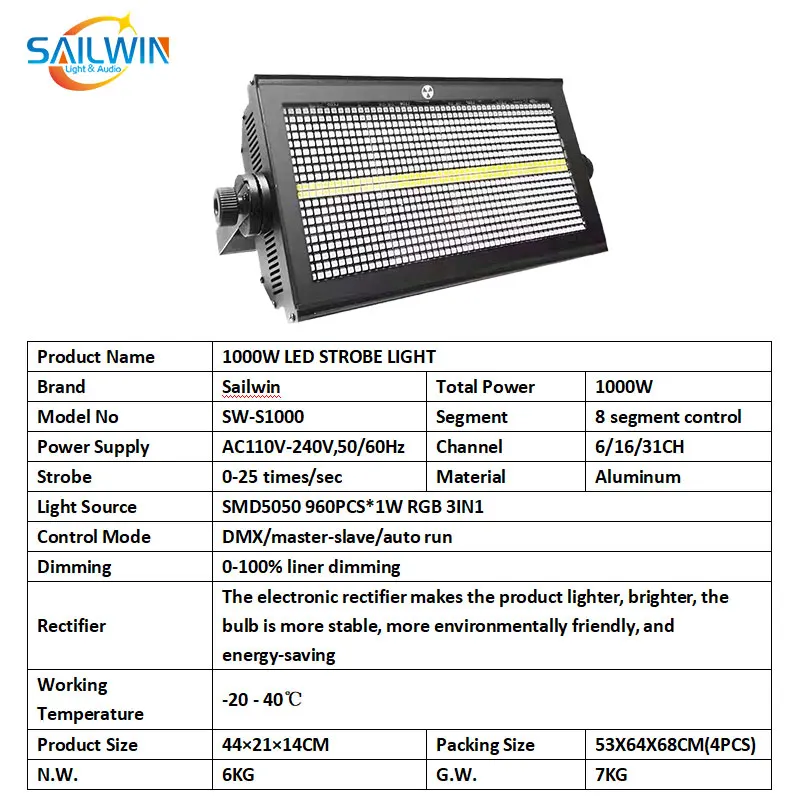 SAILWIN
Light & Audio

| Product Name | 1000W LED STROBE LIGHT | | |
|---|---|---|---|
| Brand | Sailwin | Total Power | 1000W |
| Model No | SW-S1000 | Segment | 8 segment control |
| Power Supply | AC110V-240V,50/60Hz | Channel | 6/16/31CH |
| Strobe | 0-25 times/sec | Material | Aluminum |
| Light Source | SMD5050 960PCS*1W RGB 3IN1 | | |
| Control Mode | DMX/master-slave/auto run | | |
| Dimming | 0-100% liner dimming | | |
| Rectifier | The electronic rectifier makes the product lighter, brighter, the bulb is more stable, more environmentally friendly, and energy-saving | | |
| Working Temperature | -20 - 40℃ | | |
| Product Size | 44×21×14CM | Packing Size | 53X64X68CM(4PCS) |
| N.W. | 6KG | G.W. | 7KG |